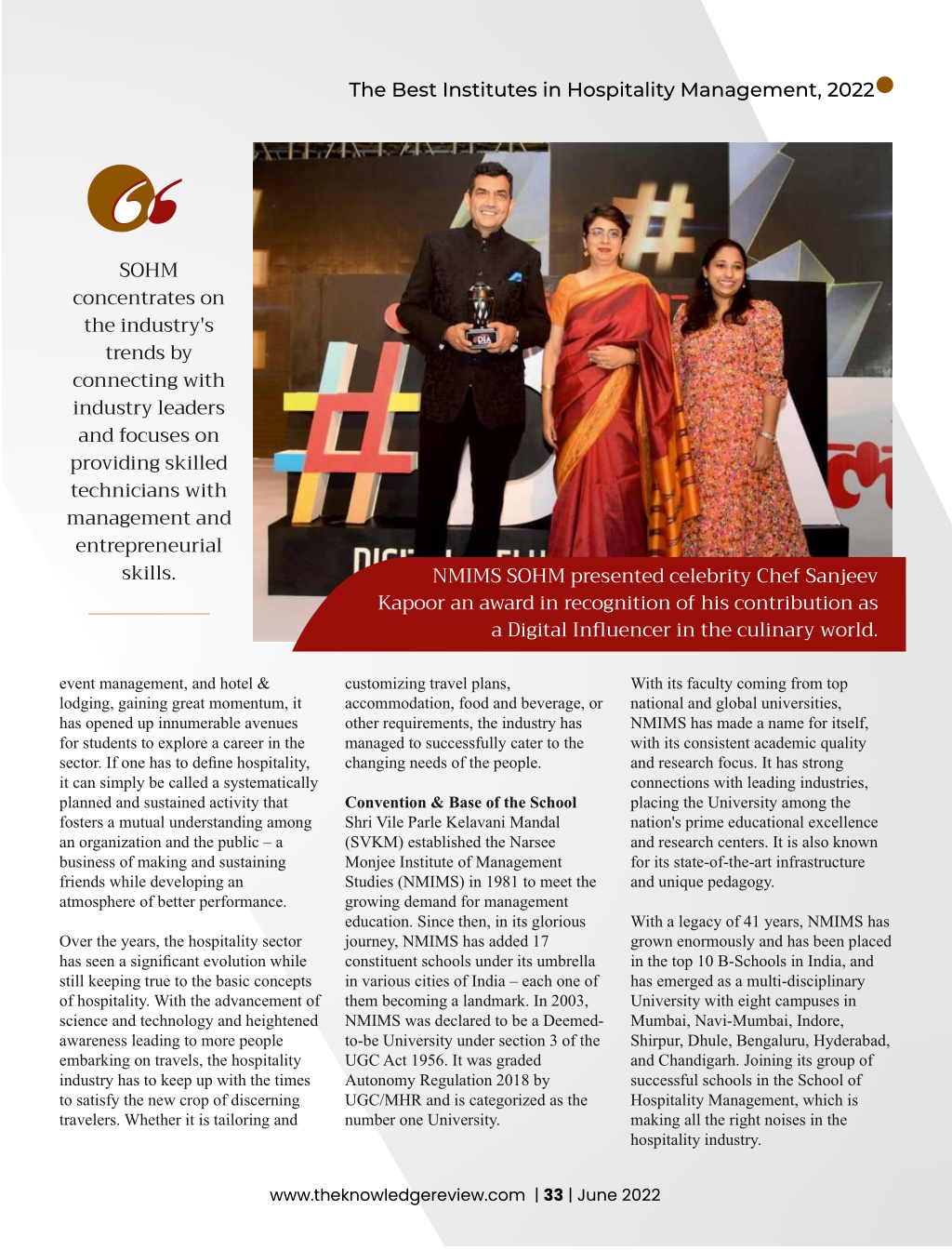 The Best Institutes in Hospitality Management, 2022

SOHM concentrates on the industry's trends by connecting with industry leaders and focuses on providing skilled technicians with management and entrepreneurial skills.

NMIMS SOHM presented celebrity Chef Sanjeev Kapoor an award in recognition of his contribution as a Digital Influencer in the culinary world.

event management, and hotel & lodging, gaining great momentum, it has opened up innumerable avenues for students to explore a career in the sector. If one has to define hospitality, it can simply be called a systematically planned and sustained activity that fosters a mutual understanding among an organization and the public – a business of making and sustaining friends while developing an atmosphere of better performance.

Over the years, the hospitality sector has seen a significant evolution while still keeping true to the basic concepts of hospitality. With the advancement of science and technology and heightened awareness leading to more people embarking on travels, the hospitality industry has to keep up with the times to satisfy the new crop of discerning travelers. Whether it is tailoring and customizing travel plans, accommodation, food and beverage, or other requirements, the industry has managed to successfully cater to the changing needs of the people.

Convention & Base of the School
Shri Vile Parle Kelavani Mandal (SVKM) established the Narsee Monjee Institute of Management Studies (NMIMS) in 1981 to meet the growing demand for management education. Since then, in its glorious journey, NMIMS has added 17 constituent schools under its umbrella in various cities of India – each one of them becoming a landmark. In 2003, NMIMS was declared to be a Deemed-to-be University under section 3 of the UGC Act 1956. It was graded Autonomy Regulation 2018 by UGC/MHR and is categorized as the number one University.

With its faculty coming from top national and global universities, NMIMS has made a name for itself, with its consistent academic quality and research focus. It has strong connections with leading industries, placing the University among the nation's prime educational excellence and research centers. It is also known for its state-of-the-art infrastructure and unique pedagogy.

With a legacy of 41 years, NMIMS has grown enormously and has been placed in the top 10 B-Schools in India, and has emerged as a multi-disciplinary University with eight campuses in Mumbai, Navi-Mumbai, Indore, Shirpur, Dhule, Bengaluru, Hyderabad, and Chandigarh. Joining its group of successful schools in the School of Hospitality Management, which is making all the right noises in the hospitality industry.

www.theknowledgereview.com | 33 | June 2022